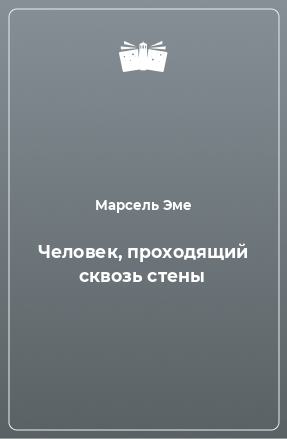 Марсель Эме

Человек, проходящий сквозь стены